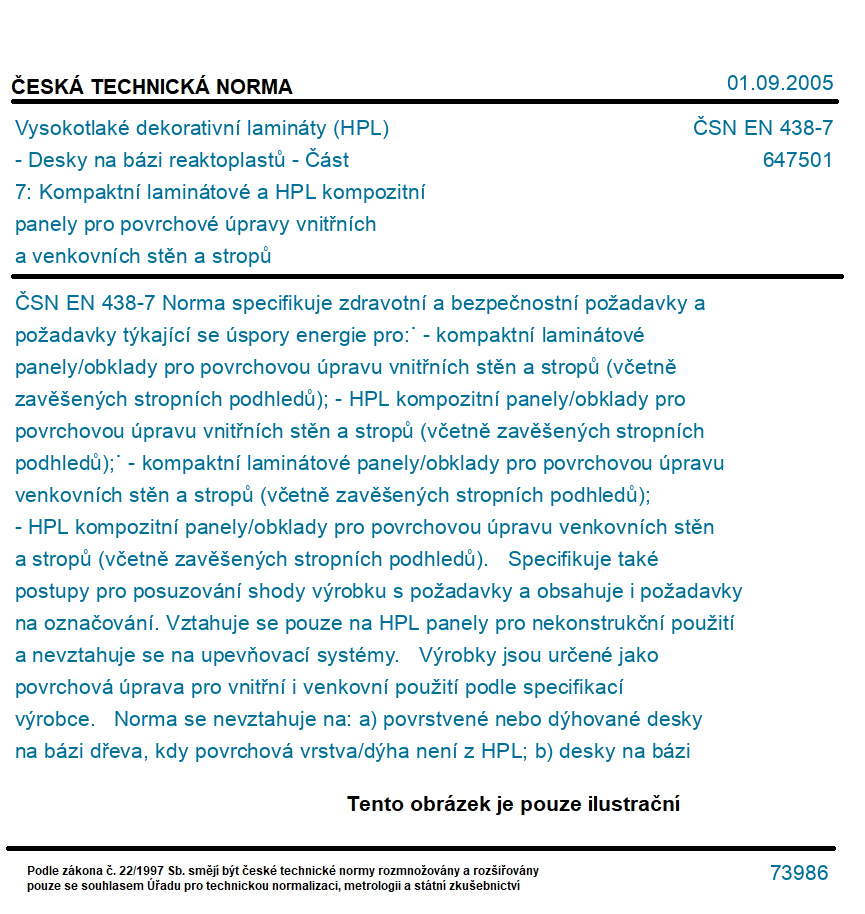 ČESKÁ TECHNICKÁ NORMA

01.09.2005

Vysokotlaké dekorativní lamináty (HPL) - Desky na bázi reaktoplastů - Část 7: Kompaktní laminátové a HPL kompozitní panely pro povrchové úpravy vnitřních a venkovních stěn a stropů

ČSN EN 438-7
647501

ČSN EN 438-7 Norma specifikuje zdravotní a bezpečnostní požadavky a požadavky týkající se úspory energie pro:˙ - kompaktní laminátové panely/obklady pro povrchovou úpravu vnitřních stěn a stropů (včetně zavěšených stropních podhledů); - HPL kompozitní panely/obklady pro povrchovou úpravu vnitřních stěn a stropů (včetně zavěšených stropních podhledů);˙ - kompaktní laminátové panely/obklady pro povrchovou úpravu venkovních stěn a stropů (včetně zavěšených stropních podhledů); - HPL kompozitní panely/obklady pro povrchovou úpravu venkovních stěn a stropů (včetně zavěšených stropních podhledů). Specifikuje také postupy pro posuzování shody výrobku s požadavky a obsahuje i požadavky na označování. Vztahuje se pouze na HPL panely pro nekonstrukční použití a nevztahuje se na upevňovací systémy. Výrobky jsou určené jako povrchová úprava pro vnitřní i venkovní použití podle specifikací výrobce. Norma se nevztahuje na: a) povrstvené nebo dýhované desky na bázi dřeva, kdy povrchová vrstva/dýha není z HPL; b) desky na bázi

Tento obrázek je pouze ilustrační

Podle zákona č. 22/1997 Sb. smějí být české technické normy rozmnožovány a rozšiřovány pouze se souhlasem Úřadu pro technickou normalizaci, metrologii a státní zkušebnictví

73986